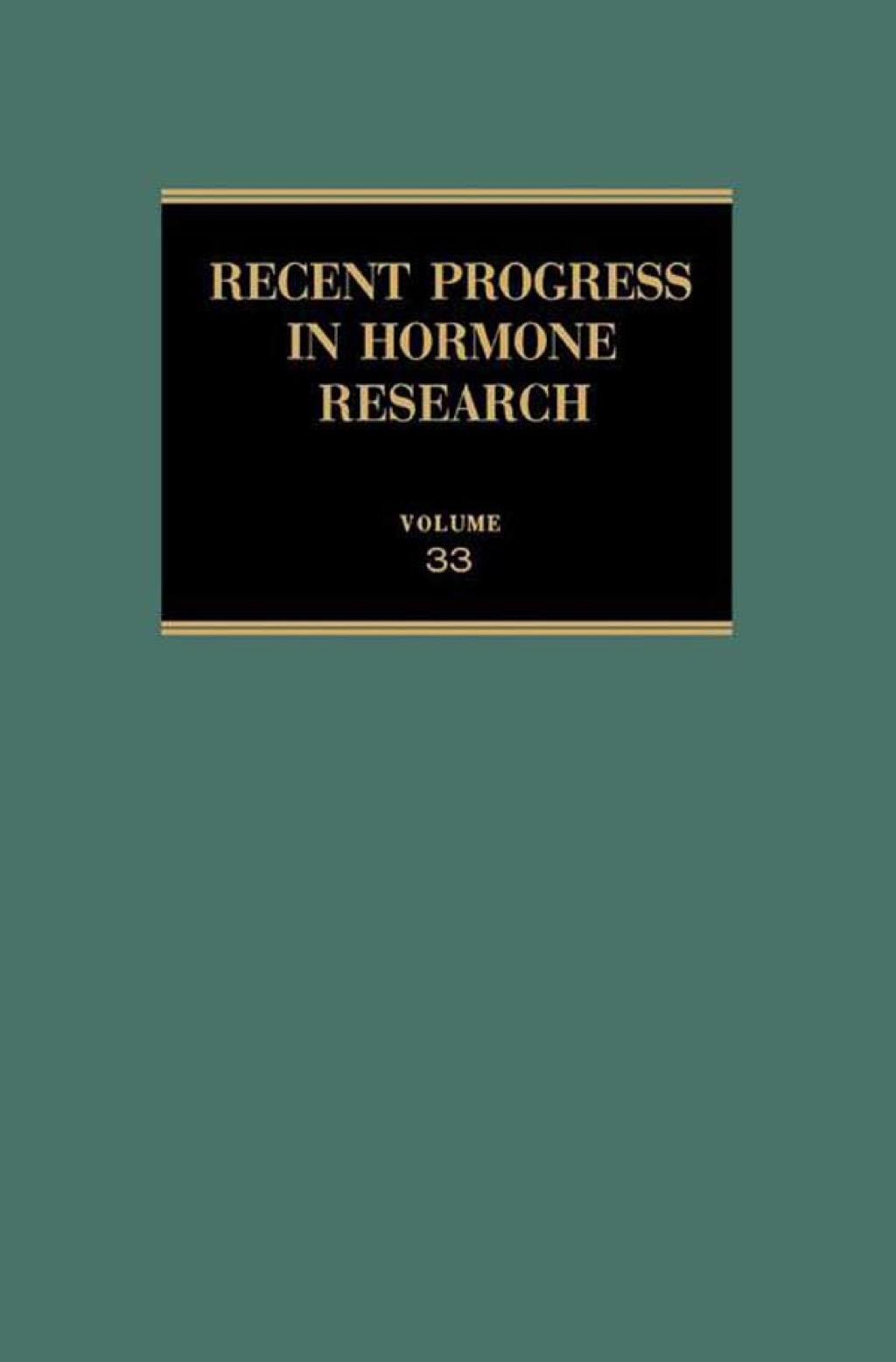 RECENT PROGRESS IN HORMONE RESEARCH

VOLUME
33